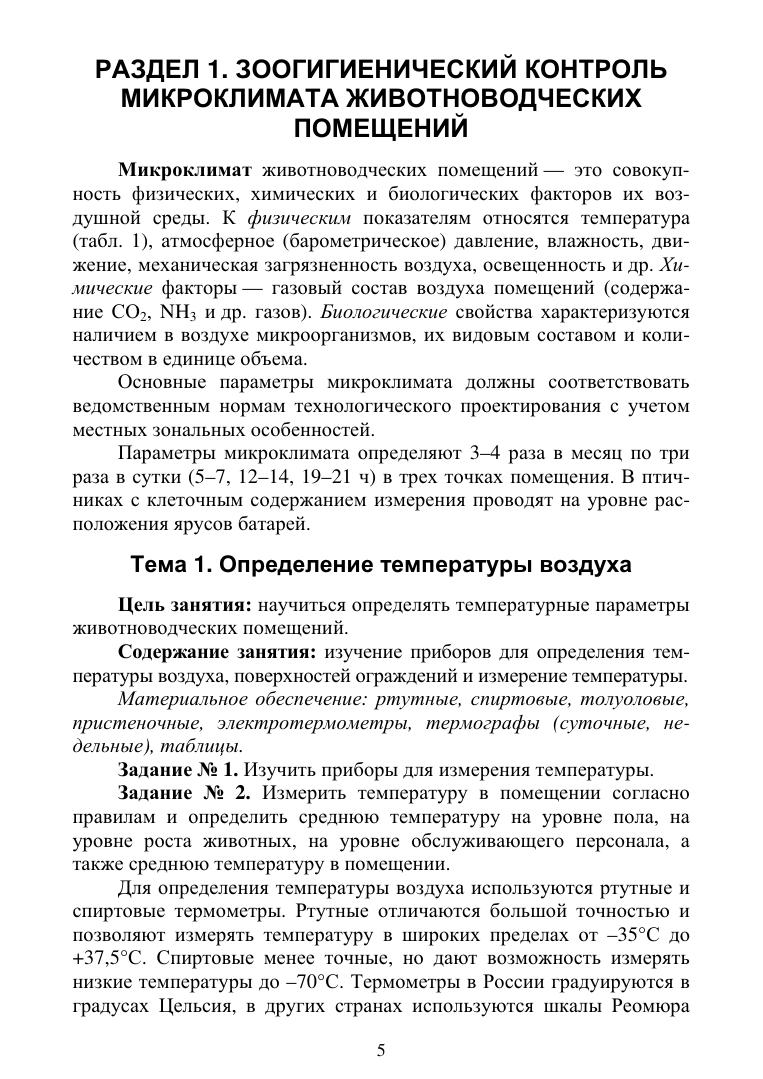 РАЗДЕЛ 1. ЗООГИГИЕНИЧЕСКИЙ КОНТРОЛЬ МИКРОКЛИМАТА ЖИВОТНОВОДЧЕСКИХ ПОМЕЩЕНИЙ

Микроклимат животноводческих помещений — это совокупность физических, химических и биологических факторов их воздушной среды. К физическим показателям относятся температура (табл. 1), атмосферное (барометрическое) давление, влажность, движение, механическая загрязненность воздуха, освещенность и др. Химические факторы — газовый состав воздуха помещений (содержание $CO_2$, $NH_3$ и др. газов). Биологические свойства характеризуются наличием в воздухе микроорганизмов, их видовым составом и количеством в единице объема.

Основные параметры микроклимата должны соответствовать ведомственным нормам технологического проектирования с учетом местных зональных особенностей.

Параметры микроклимата определяют 3–4 раза в месяц по три раза в сутки (5–7, 12–14, 19–21 ч) в трех точках помещения. В птичниках с клеточным содержанием измерения проводят на уровне расположения ярусов батарей.

Тема 1. Определение температуры воздуха

Цель занятия: научиться определять температурные параметры животноводческих помещений.

Содержание занятия: изучение приборов для определения температуры воздуха, поверхностей ограждений и измерение температуры.

Материальное обеспечение: ртутные, спиртовые, толуоловые, пристеночные, электротермометры, термографы (суточные, недельные), таблицы.

Задание № 1. Изучить приборы для измерения температуры.

Задание № 2. Измерить температуру в помещении согласно правилам и определить среднюю температуру на уровне пола, на уровне роста животных, на уровне обслуживающего персонала, а также среднюю температуру в помещении.

Для определения температуры воздуха используются ртутные и спиртовые термометры. Ртутные отличаются большой точностью и позволяют измерять температуру в широких пределах от –35°С до +37,5°С. Спиртовые менее точные, но дают возможность измерять низкие температуры до –70°С. Термометры в России градуируются в градусах Цельсия, в других странах используются шкалы Реомюра

5